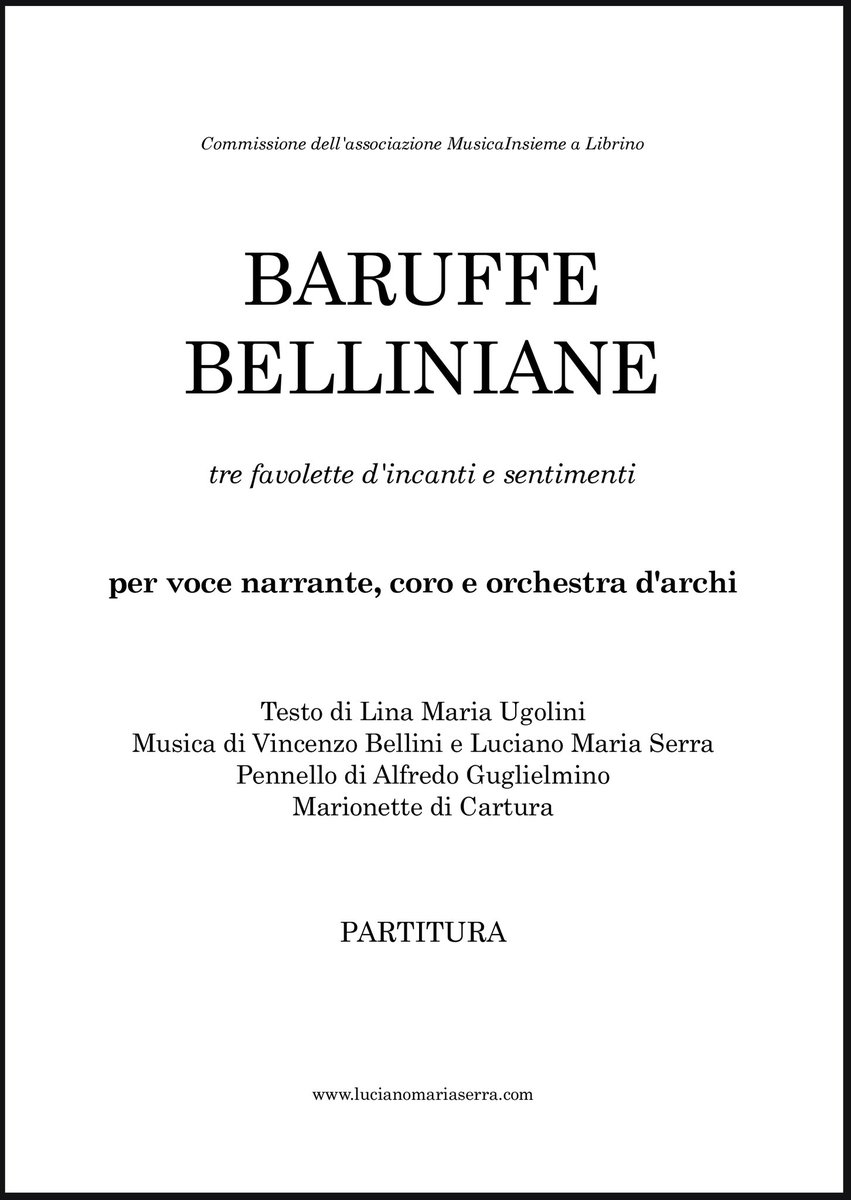 Commissione dell'associazione MusicaInsieme a Librino

BARUFFE
BELLINIANE

tre favolette d'incanti e sentimenti

per voce narrante, coro e orchestra d'archi

Testo di Lina Maria Ugolini
Musica di Vincenzo Bellini e Luciano Maria Serra
Pennello di Alfredo Guglielmino
Marionette di Cartura

PARTITURA

www.lucianomariaserra.com